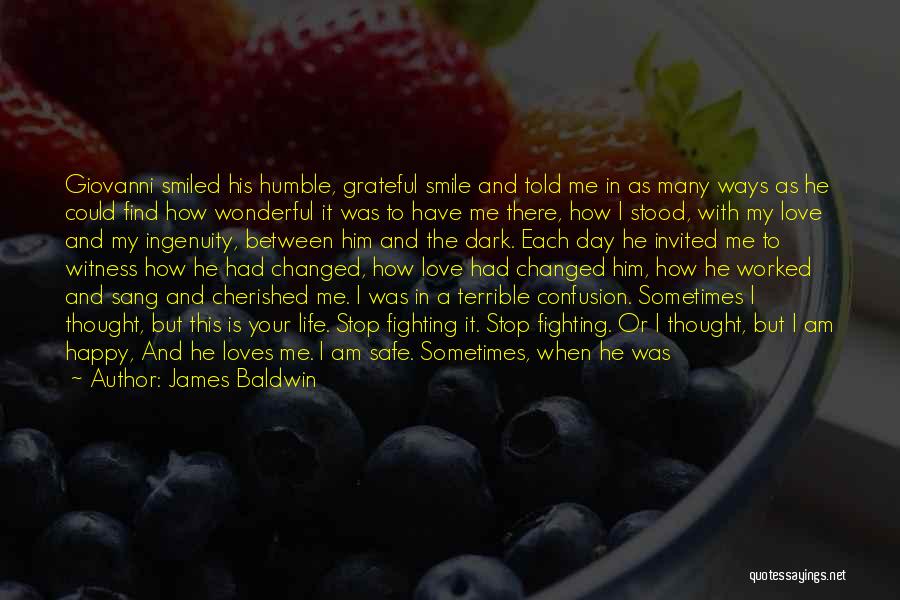 Giovanni smiled his humble, grateful smile and told me in as many ways as he could find how wonderful it was to have me there, how I stood, with my love and my ingenuity, between him and the dark. Each day he invited me to witness how he had changed, how love had changed him, how he worked and sang and cherished me. I was in a terrible confusion. Sometimes I thought, but this is your life. Stop fighting it. Stop fighting. Or I thought, but I am happy, And he loves me. I am safe. Sometimes, when he was

~ Author: James Baldwin

quotessayings.net